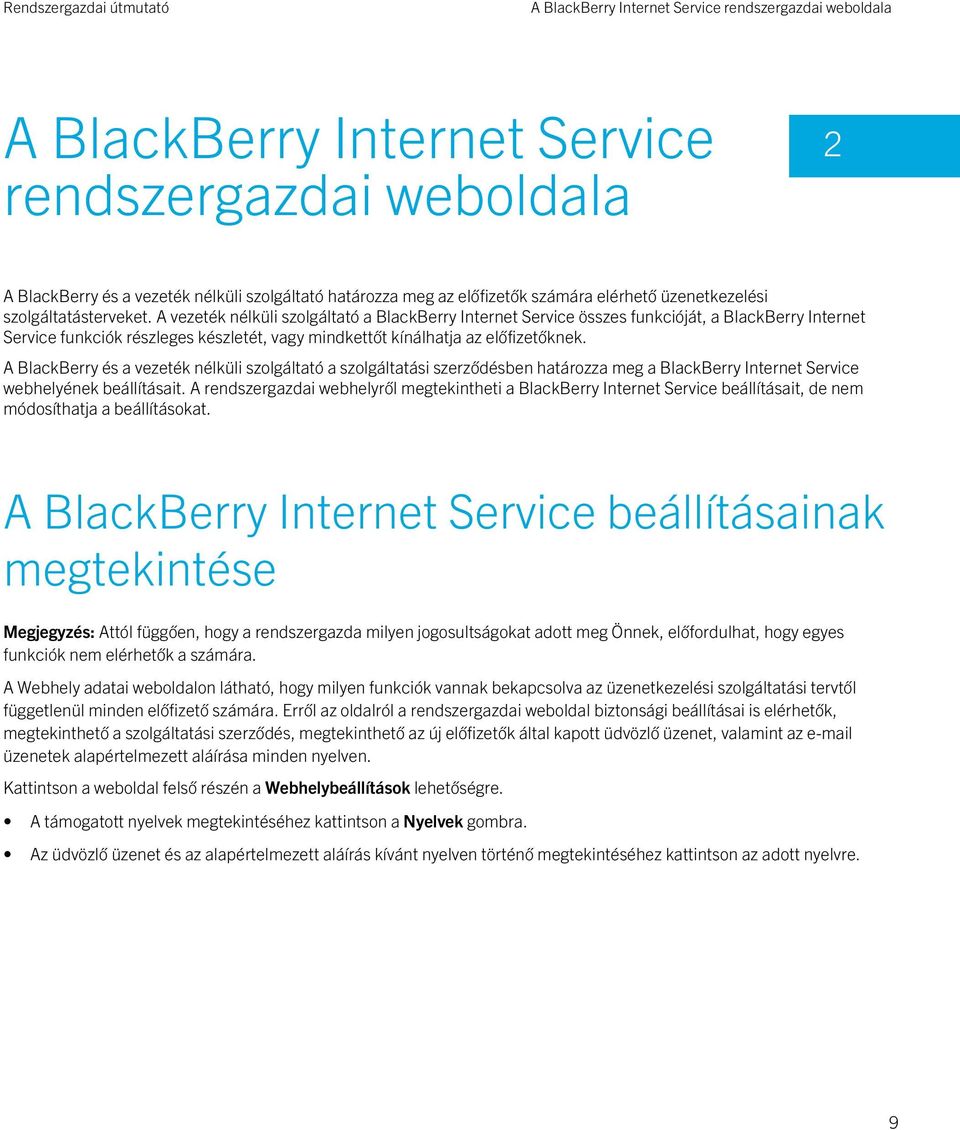 Rendszergazdai útmutató

A BlackBerry Internet Service rendszergazdai weboldala

A BlackBerry Internet Service rendszergazdai weboldala

2

A BlackBerry és a vezeték nélküli szolgáltató határozza meg az előfizetők számára elérhető üzenetkezelési szolgáltatásterveket. A vezeték nélküli szolgáltató a BlackBerry Internet Service összes funkcióját, a BlackBerry Internet Service funkciók részleges készletét, vagy mindkettőt kínálhatja az előfizetőknek.

A BlackBerry és a vezeték nélküli szolgáltató a szolgáltatási szerződésben határozza meg a BlackBerry Internet Service webhelyének beállításait. A rendszergazdai webhelyről megtekintheti a BlackBerry Internet Service beállításait, de nem módosíthatja a beállításokat.

A BlackBerry Internet Service beállításainak megtekintése

Megjegyzés: Attól függően, hogy a rendszergazda milyen jogosultságokat adott meg Önnek, előfordulhat, hogy egyes funkciók nem elérhetők a számára.

A Webhely adatai weboldalon látható, hogy milyen funkciók vannak bekapcsolva az üzenetkezelési szolgáltatási tervtől függetlenül minden előfizető számára. Erről az oldalról a rendszergazdai weboldal biztonsági beállításai is elérhetők, megtekinthető a szolgáltatási szerződés, megtekinthető az új előfizetők által kapott üdvözlő üzenet, valamint az e-mail üzenetek alapértelmezett aláírása minden nyelven.

Kattintson a weboldal felső részén a Webhelybeállítások lehetőségre.

• A támogatott nyelvek megtekintéséhez kattintson a Nyelvek gombra.
• Az üdvözlő üzenet és az alapértelmezett aláírás kívánt nyelven történő megtekintéséhez kattintson az adott nyelvre.

9